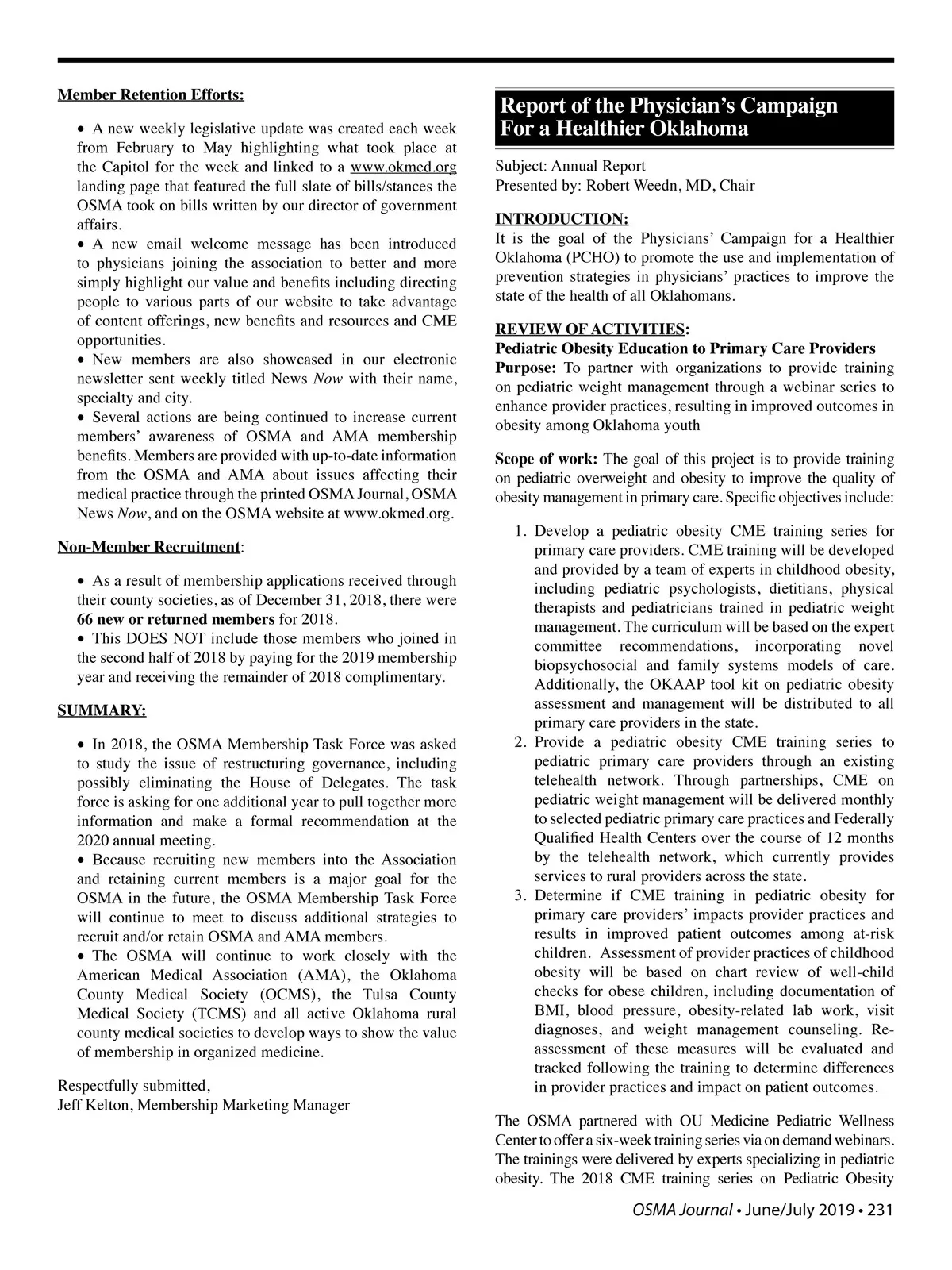 Member Retention Efforts:

• A new weekly legislative update was created each week from February to May highlighting what took place at the Capitol for the week and linked to a www.okmed.org landing page that featured the full slate of bills/stances the OSMA took on bills written by our director of government affairs.
• A new email welcome message has been introduced to physicians joining the association to better and more simply highlight our value and benefits including directing people to various parts of our website to take advantage of content offerings, new benefits and resources and CME opportunities.
• New members are also showcased in our electronic newsletter sent weekly titled News Now with their name, specialty and city.
• Several actions are being continued to increase current members' awareness of OSMA and AMA membership benefits. Members are provided with up-to-date information from the OSMA and AMA about issues affecting their medical practice through the printed OSMA Journal, OSMA News Now, and on the OSMA website at www.okmed.org.

Non-Member Recruitment:

• As a result of membership applications received through their county societies, as of December 31, 2018, there were 66 new or returned members for 2018.
• This DOES NOT include those members who joined in the second half of 2018 by paying for the 2019 membership year and receiving the remainder of 2018 complimentary.

SUMMARY:

• In 2018, the OSMA Membership Task Force was asked to study the issue of restructuring governance, including possibly eliminating the House of Delegates. The task force is asking for one additional year to pull together more information and make a formal recommendation at the 2020 annual meeting.
• Because recruiting new members into the Association and retaining current members is a major goal for the OSMA in the future, the OSMA Membership Task Force will continue to meet to discuss additional strategies to recruit and/or retain OSMA and AMA members.
• The OSMA will continue to work closely with the American Medical Association (AMA), the Oklahoma County Medical Society (OCMS), the Tulsa County Medical Society (TCMS) and all active Oklahoma rural county medical societies to develop ways to show the value of membership in organized medicine.

Respectfully submitted,
Jeff Kelton, Membership Marketing Manager

Report of the Physician's Campaign For a Healthier Oklahoma

Subject: Annual Report
Presented by: Robert Weedn, MD, Chair

INTRODUCTION:
It is the goal of the Physicians' Campaign for a Healthier Oklahoma (PCHO) to promote the use and implementation of prevention strategies in physicians' practices to improve the state of the health of all Oklahomans.

REVIEW OF ACTIVITIES:
Pediatric Obesity Education to Primary Care Providers
Purpose: To partner with organizations to provide training on pediatric weight management through a webinar series to enhance provider practices, resulting in improved outcomes in obesity among Oklahoma youth

Scope of work: The goal of this project is to provide training on pediatric overweight and obesity to improve the quality of obesity management in primary care. Specific objectives include:

1. Develop a pediatric obesity CME training series for primary care providers. CME training will be developed and provided by a team of experts in childhood obesity, including pediatric psychologists, dietitians, physical therapists and pediatricians trained in pediatric weight management. The curriculum will be based on the expert committee recommendations, incorporating novel biopsychosocial and family systems models of care. Additionally, the OKAAP tool kit on pediatric obesity assessment and management will be distributed to all primary care providers in the state.
2. Provide a pediatric obesity CME training series to pediatric primary care providers through an existing telehealth network. Through partnerships, CME on pediatric weight management will be delivered monthly to selected pediatric primary care practices and Federally Qualified Health Centers over the course of 12 months by the telehealth network, which currently provides services to rural providers across the state.
3. Determine if CME training in pediatric obesity for primary care providers' impacts provider practices and results in improved patient outcomes among at-risk children. Assessment of provider practices of childhood obesity will be based on chart review of well-child checks for obese children, including documentation of BMI, blood pressure, obesity-related lab work, visit diagnoses, and weight management counseling. Re-assessment of these measures will be evaluated and tracked following the training to determine differences in provider practices and impact on patient outcomes.

The OSMA partnered with OU Medicine Pediatric Wellness Center to offer a six-week training series via on demand webinars. The trainings were delivered by experts specializing in pediatric obesity. The 2018 CME training series on Pediatric Obesity

OSMA Journal • June/July 2019 • 231